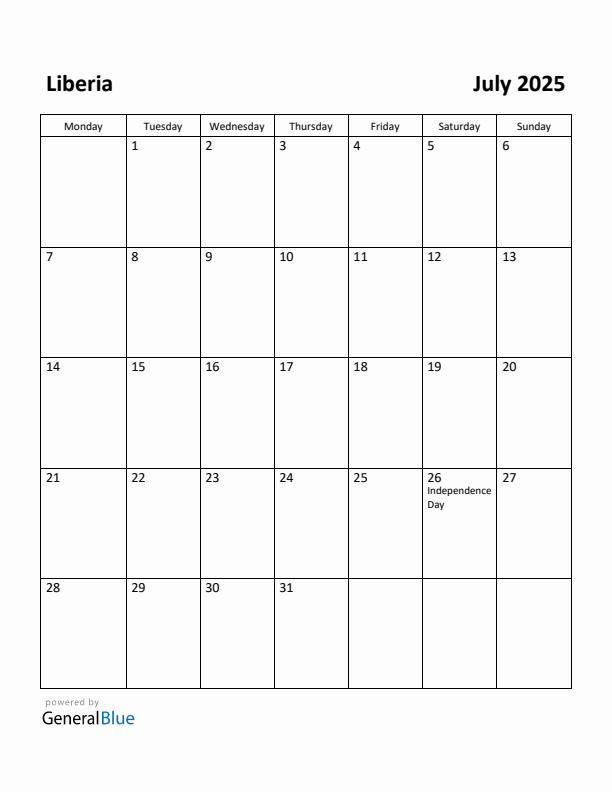 Liberia

July 2025

| Monday | Tuesday | Wednesday | Thursday | Friday | Saturday | Sunday |
|---|---|---|---|---|---|---|
| | 1 | 2 | 3 | 4 | 5 | 6 |
| 7 | 8 | 9 | 10 | 11 | 12 | 13 |
| 14 | 15 | 16 | 17 | 18 | 19 | 20 |
| 21 | 22 | 23 | 24 | 25 | 26 Independence Day | 27 |
| 28 | 29 | 30 | 31 | | | |

powered by
GeneralBlue